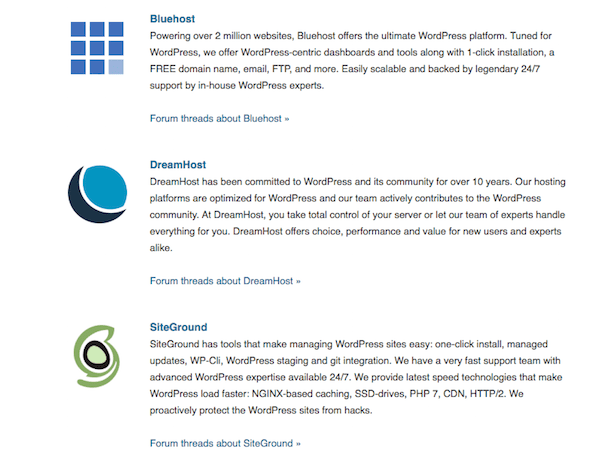 Bluehost

Powering over 2 million websites, Bluehost offers the ultimate WordPress platform. Tuned for WordPress, we offer WordPress-centric dashboards and tools along with 1-click installation, a FREE domain name, email, FTP, and more. Easily scalable and backed by legendary 24/7 support by in-house WordPress experts.

Forum threads about Bluehost »

DreamHost

DreamHost has been committed to WordPress and its community for over 10 years. Our hosting platforms are optimized for WordPress and our team actively contributes to the WordPress community. At DreamHost, you take total control of your server or let our team of experts handle everything for you. DreamHost offers choice, performance and value for new users and experts alike.

Forum threads about DreamHost »

SiteGround

SiteGround has tools that make managing WordPress sites easy: one-click install, managed updates, WP-Cli, WordPress staging and git integration. We have a very fast support team with advanced WordPress expertise available 24/7. We provide latest speed technologies that make WordPress load faster: NGINX-based caching, SSD-drives, PHP 7, CDN, HTTP/2. We proactively protect the WordPress sites from hacks.

Forum threads about SiteGround »